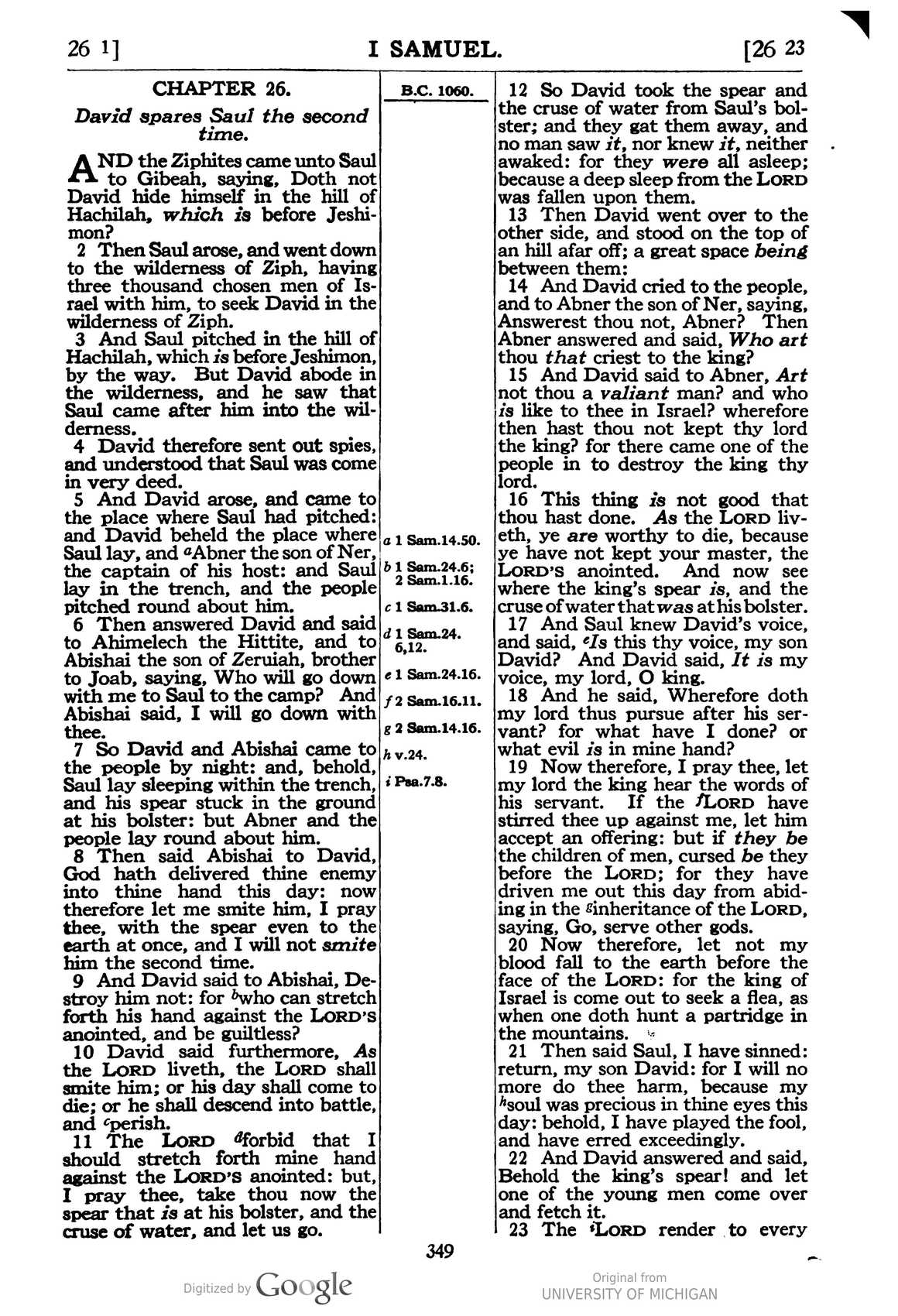 26 1] I SAMUEL. [26 23

CHAPTER 26.

David spares Saul the second time.

AND the Ziphites came unto Saul to Gibeah, saying, Doth not David hide himself in the hill of Hachilah, which is before Jeshimon?

2 Then Saul arose, and went down to the wilderness of Ziph, having three thousand chosen men of Israel with him, to seek David in the wilderness of Ziph.

3 And Saul pitched in the hill of Hachilah, which is before Jeshimon, by the way. But David abode in the wilderness, and he saw that Saul came after him into the wilderness.

4 David therefore sent out spies, and understood that Saul was come in very deed.

5 And David arose, and came to the place where Saul had pitched: and David beheld the place where Saul lay, and $^{a}$Abner the son of Ner, the captain of his host: and Saul lay in the trench, and the people pitched round about him.

6 Then answered David and said to Ahimelech the Hittite, and to Abishai the son of Zeruiah, brother to Joab, saying, Who will go down with me to Saul to the camp? And Abishai said, I will go down with thee.

7 So David and Abishai came to the people by night: and, behold, Saul lay sleeping within the trench, and his spear stuck in the ground at his bolster: but Abner and the people lay round about him.

8 Then said Abishai to David, God hath delivered thine enemy into thine hand this day: now therefore let me smite him, I pray thee, with the spear even to the earth at once, and I will not smite him the second time.

9 And David said to Abishai, Destroy him not: for $^{b}$who can stretch forth his hand against the LORD'S anointed, and be guiltless?

10 David said furthermore, As the LORD liveth, the LORD shall smite him; or his day shall come to die; or he shall descend into battle, and $^{c}$perish.

11 The LORD $^{d}$forbid that I should stretch forth mine hand against the LORD'S anointed: but, I pray thee, take thou now the spear that is at his bolster, and the cruse of water, and let us go.

B.C. 1060.

a 1 Sam.14.50.
b 1 Sam.24.6; 2 Sam.1.16.
c 1 Sam.31.6.
d 1 Sam.24. 6,12.
e 1 Sam.24.16.
f 2 Sam.16.11.
g 2 Sam.14.16.
h v.24.
i Psa.7.8.

12 So David took the spear and the cruse of water from Saul's bolster; and they gat them away, and no man saw it, nor knew it, neither awaked: for they were all asleep; because a deep sleep from the LORD was fallen upon them.

13 Then David went over to the other side, and stood on the top of an hill afar off; a great space being between them:

14 And David cried to the people, and to Abner the son of Ner, saying, Answerest thou not, Abner? Then Abner answered and said, Who art thou that criest to the king?

15 And David said to Abner, Art not thou a valiant man? and who is like to thee in Israel? wherefore then hast thou not kept thy lord the king? for there came one of the people in to destroy the king thy lord.

16 This thing is not good that thou hast done. As the LORD liveth, ye are worthy to die, because ye have not kept your master, the LORD'S anointed. And now see where the king's spear is, and the cruse of water that was at his bolster.

17 And Saul knew David's voice, and said, $^{e}$Is this thy voice, my son David? And David said, It is my voice, my lord, O king.

18 And he said, Wherefore doth my lord thus pursue after his servant? for what have I done? or what evil is in mine hand?

19 Now therefore, I pray thee, let my lord the king hear the words of his servant. If the $^{f}$LORD have stirred thee up against me, let him accept an offering: but if they be the children of men, cursed be they before the LORD; for they have driven me out this day from abiding in the $^{g}$inheritance of the LORD, saying, Go, serve other gods.

20 Now therefore, let not my blood fall to the earth before the face of the LORD: for the king of Israel is come out to seek a flea, as when one doth hunt a partridge in the mountains.

21 Then said Saul, I have sinned: return, my son David: for I will no more do thee harm, because my $^{h}$soul was precious in thine eyes this day: behold, I have played the fool, and have erred exceedingly.

22 And David answered and said, Behold the king's spear! and let one of the young men come over and fetch it.

23 The $^{i}$LORD render to every

349

Digitized by Google

Original from
UNIVERSITY OF MICHIGAN